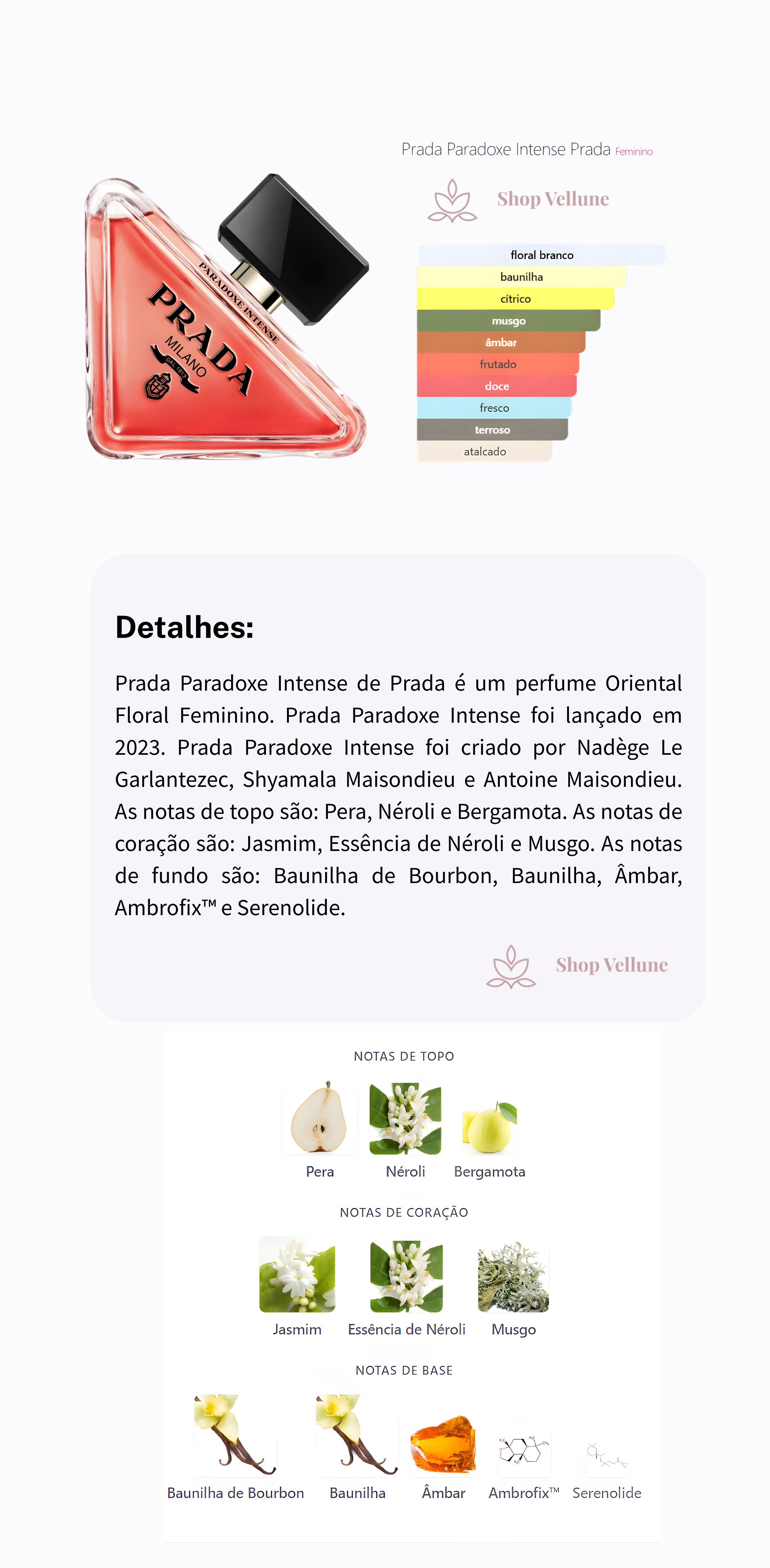 PARADOXE INTENSE
PRADA
MILANO
DAL 1913

Prada Paradoxe Intense Prada Feminino

Shop Vellune

floral branco
baunilha
cítrico
musgo
âmbar
frutado
doce
fresco
terroso
atalcado

Detalhes:

Prada Paradoxe Intense de Prada é um perfume Oriental Floral Feminino. Prada Paradoxe Intense foi lançado em 2023. Prada Paradoxe Intense foi criado por Nadège Le Garlantezec, Shyamala Maisondieu e Antoine Maisondieu. As notas de topo são: Pera, Néroli e Bergamota. As notas de coração são: Jasmim, Essência de Néroli e Musgo. As notas de fundo são: Baunilha de Bourbon, Baunilha, Âmbar, Ambrofix™ e Serenolide.

Shop Vellune

NOTAS DE TOPO

Pera
Néroli
Bergamota

NOTAS DE CORAÇÃO

Jasmim
Essência de Néroli
Musgo

NOTAS DE BASE

Baunilha de Bourbon
Baunilha
Âmbar
Ambrofix™
Serenolide